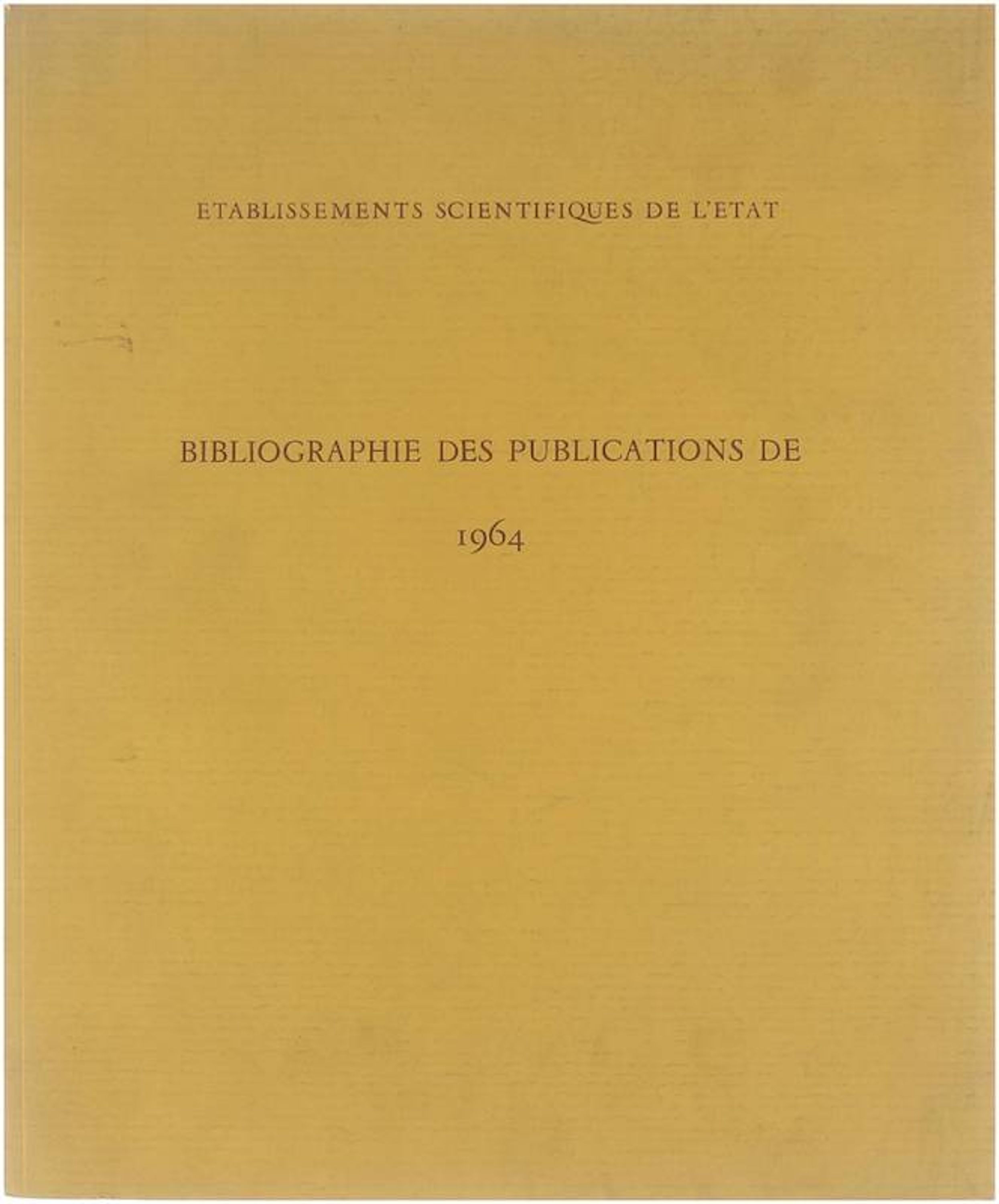 ETABLISSEMENTS SCIENTIFIQUES DE L'ETAT

BIBLIOGRAPHIE DES PUBLICATIONS DE

1964